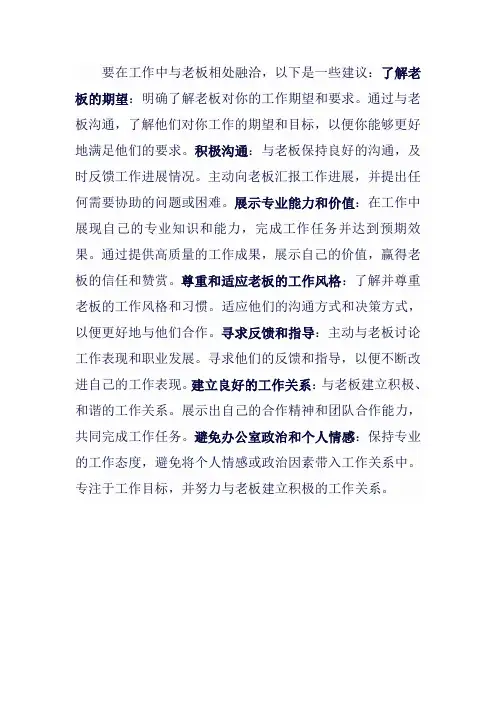 要在工作中与老板相处融洽，以下是一些建议：了解老板的期望：明确了解老板对你的工作期望和要求。通过与老板沟通，了解他们对你工作的期望和目标，以便你能够更好地满足他们的要求。积极沟通：与老板保持良好的沟通，及时反馈工作进展情况。主动向老板汇报工作进展，并提出任何需要协助的问题或困难。展示专业能力和价值：在工作中展现自己的专业知识和能力，完成工作任务并达到预期效果。通过提供高质量的工作成果，展示自己的价值，赢得老板的信任和赞赏。尊重和适应老板的工作风格：了解并尊重老板的工作风格和习惯。适应他们的沟通方式和决策方式，以便更好地与他们合作。寻求反馈和指导：主动与老板讨论工作表现和职业发展。寻求他们的反馈和指导，以便不断改进自己的工作表现。建立良好的工作关系：与老板建立积极、和谐的工作关系。展示出自己的合作精神和团队合作能力，共同完成工作任务。避免办公室政治和个人情感：保持专业的工作态度，避免将个人情感或政治因素带入工作关系中。专注于工作目标，并努力与老板建立积极的工作关系。